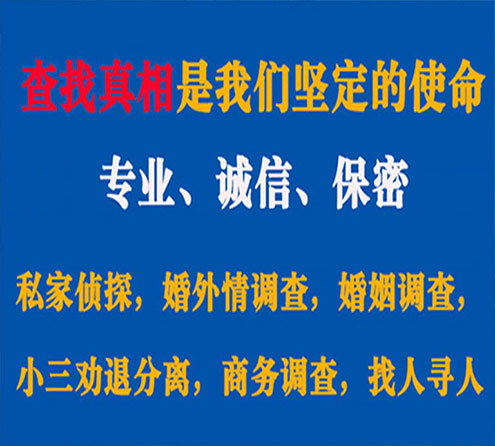 查找真相是我们坚定的使命

专业、诚信、保密

私家侦探，婚外情调查，婚姻调查，

小三劝退分离，商务调查，找人寻人